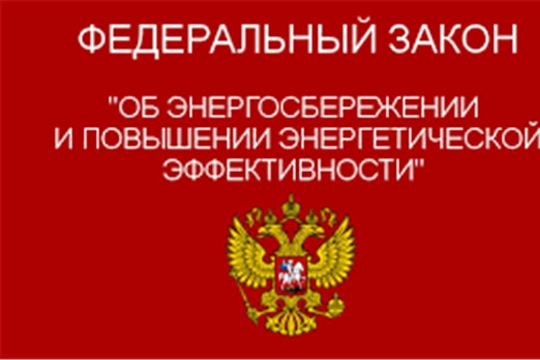 ФЕДЕРАЛЬНЫЙ ЗАКОН

"ОБ ЭНЕРГОСБЕРЕЖЕНИИ И ПОВЫШЕНИИ ЭНЕРГЕТИЧЕСКОЙ ЭФФЕКТИВНОСТИ"